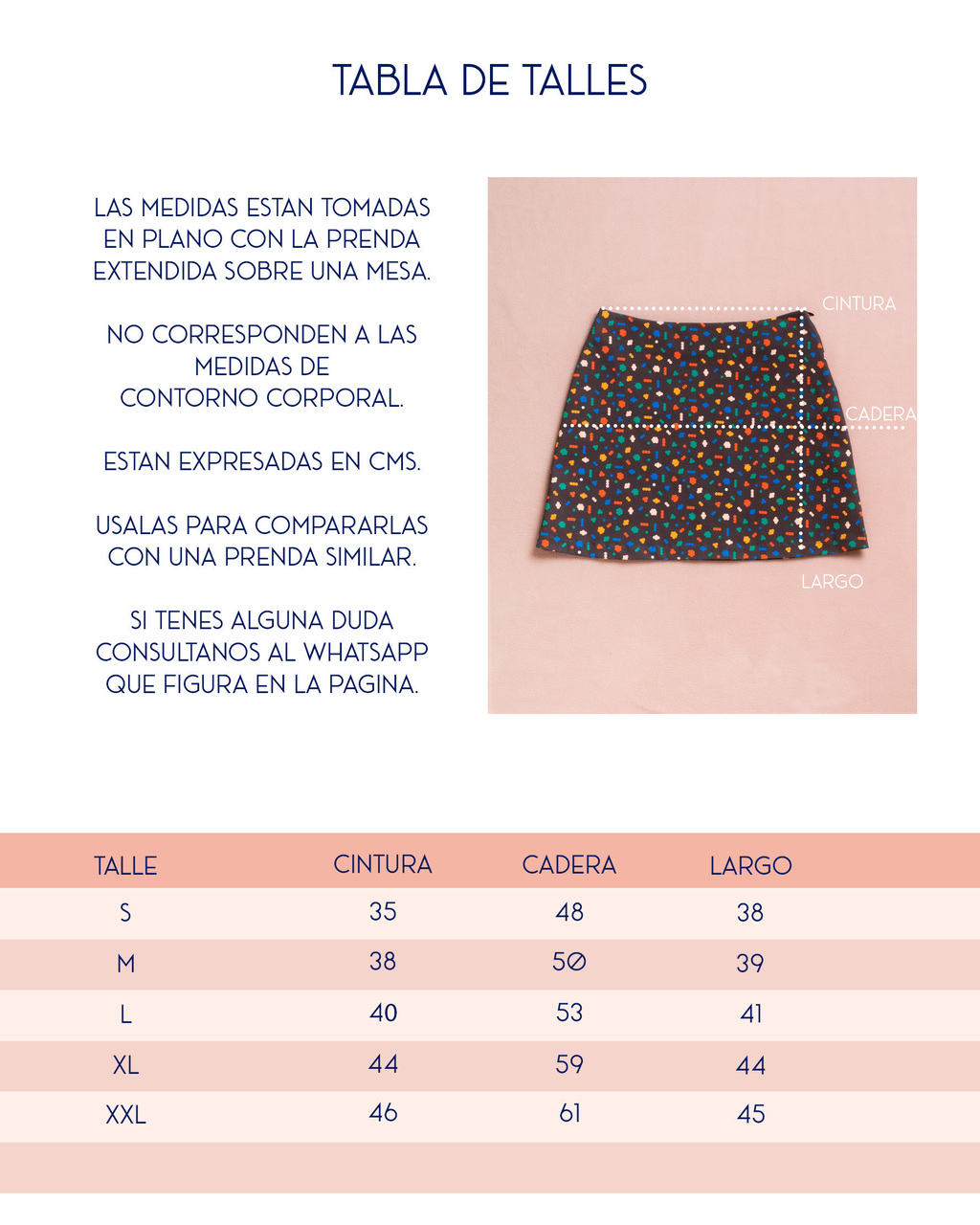 TABLA DE TALLES

LAS MEDIDAS ESTAN TOMADAS EN PLANO CON LA PRENDA EXTENDIDA SOBRE UNA MESA.

NO CORRESPONDEN A LAS MEDIDAS DE CONTORNO CORPORAL.

ESTAN EXPRESADAS EN CMS.

USALAS PARA COMPARARLAS CON UNA PRENDA SIMILAR.

SI TENES ALGUNA DUDA CONSULTANOS AL WHATSAPP QUE FIGURA EN LA PAGINA.

CINTURA
CADERA
LARGO

| TALLE | CINTURA | CADERA | LARGO |
|---|---|---|---|
| S | 35 | 48 | 38 |
| M | 38 | 5Ø | 39 |
| L | 40 | 53 | 41 |
| XL | 44 | 59 | 44 |
| XXL | 46 | 61 | 45 |